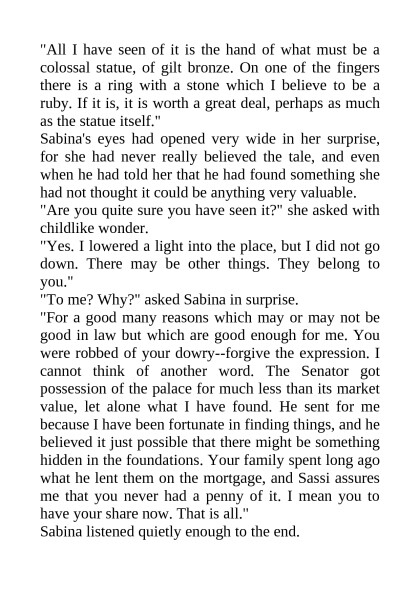 "All I have seen of it is the hand of what must be a colossal statue, of gilt bronze. On one of the fingers there is a ring with a stone which I believe to be a ruby. If it is, it is worth a great deal, perhaps as much as the statue itself."
Sabina's eyes had opened very wide in her surprise, for she had never really believed the tale, and even when he had told her that he had found something she had not thought it could be anything very valuable.
"Are you quite sure you have seen it?" she asked with childlike wonder.
"Yes. I lowered a light into the place, but I did not go down. There may be other things. They belong to you."
"To me? Why?" asked Sabina in surprise.
"For a good many reasons which may or may not be good in law but which are good enough for me. You were robbed of your dowry--forgive the expression. I cannot think of another word. The Senator got possession of the palace for much less than its market value, let alone what I have found. He sent for me because I have been fortunate in finding things, and he believed it just possible that there might be something hidden in the foundations. Your family spent long ago what he lent them on the mortgage, and Sassi assures me that you never had a penny of it. I mean you to have your share now. That is all."
Sabina listened quietly enough to the end.